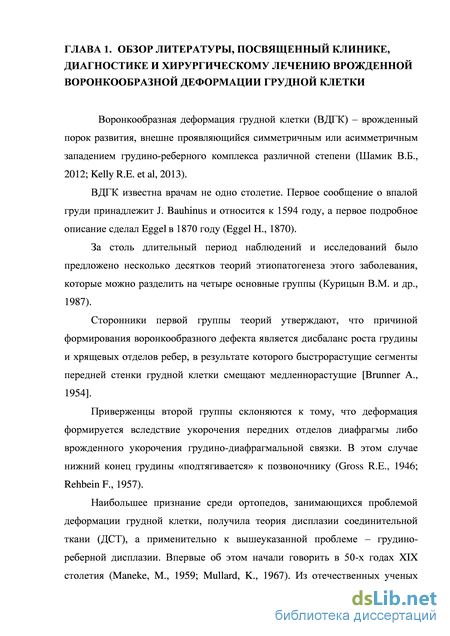 ГЛАВА 1. ОБЗОР ЛИТЕРАТУРЫ, ПОСВЯЩЕННЫЙ КЛИНИКЕ, ДИАГНОСТИКЕ И ХИРУРГИЧЕСКОМУ ЛЕЧЕНИЮ ВРОЖДЕННОЙ ВОРОНКООБРАЗНОЙ ДЕФОРМАЦИИ ГРУДНОЙ КЛЕТКИ

Воронкообразная деформация грудной клетки (ВДГК) – врожденный порок развития, внешне проявляющийся симметричным или асимметричным западением грудино-реберного комплекса различной степени (Шамик В.Б., 2012; Kelly R.E. et al, 2013).

ВДГК известна врачам не одно столетие. Первое сообщение о впалой груди принадлежит J. Bauhinus и относится к 1594 году, а первое подробное описание сделал Eggel в 1870 году (Eggel H., 1870).

За столь длительный период наблюдений и исследований было предложено несколько десятков теорий этиопатогенеза этого заболевания, которые можно разделить на четыре основные группы (Курицын В.М. и др., 1987).

Сторонники первой группы теорий утверждают, что причиной формирования воронкообразного дефекта является дисбаланс роста грудины и хрящевых отделов ребер, в результате которого быстрорастущие сегменты передней стенки грудной клетки смещают медленнорастущие [Brunner A., 1954].

Приверженцы второй группы склоняются к тому, что деформация формируется вследствие укорочения передних отделов диафрагмы либо врожденного укорочения грудино-диафрагмальной связки. В этом случае нижний конец грудины «подтягивается» к позвоночнику (Gross R.E., 1946; Rehbein F., 1957).

Наибольшее признание среди ортопедов, занимающихся проблемой деформации грудной клетки, получила теория дисплазии соединительной ткани (ДСТ), а применительно к вышеуказанной проблеме – грудино-реберной дисплазии. Впервые об этом начали говорить в 50-х годах XIX столетия (Maneke, M., 1959; Mullard, K., 1967). Из отечественных ученых

dsLib.net
библиотека диссертаций